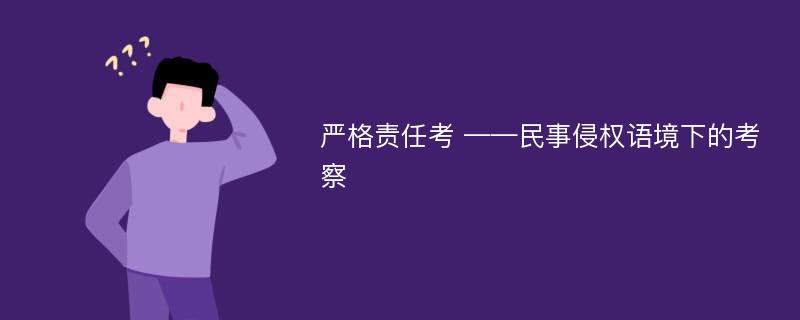 ???

严格责任考 ——民事侵权语境下的考察